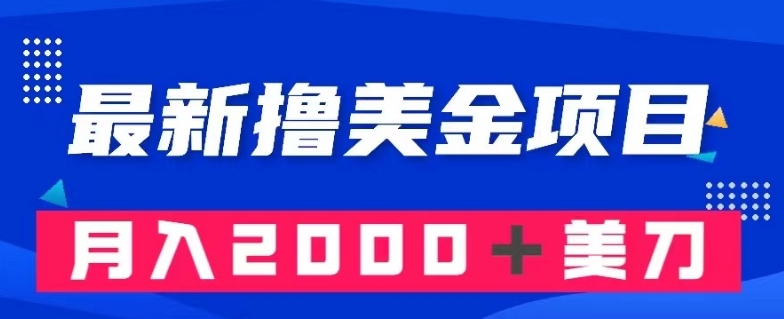 最新撸美金项目

月入2000＋美刀